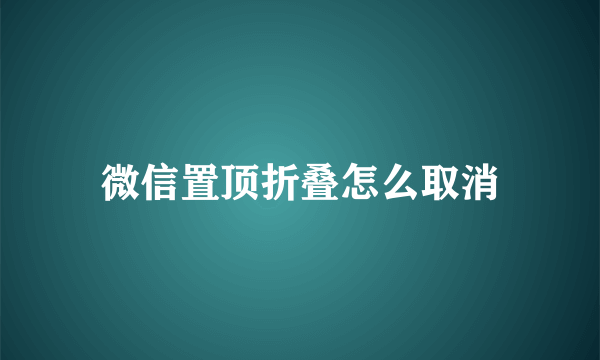 微信置顶折叠怎么取消